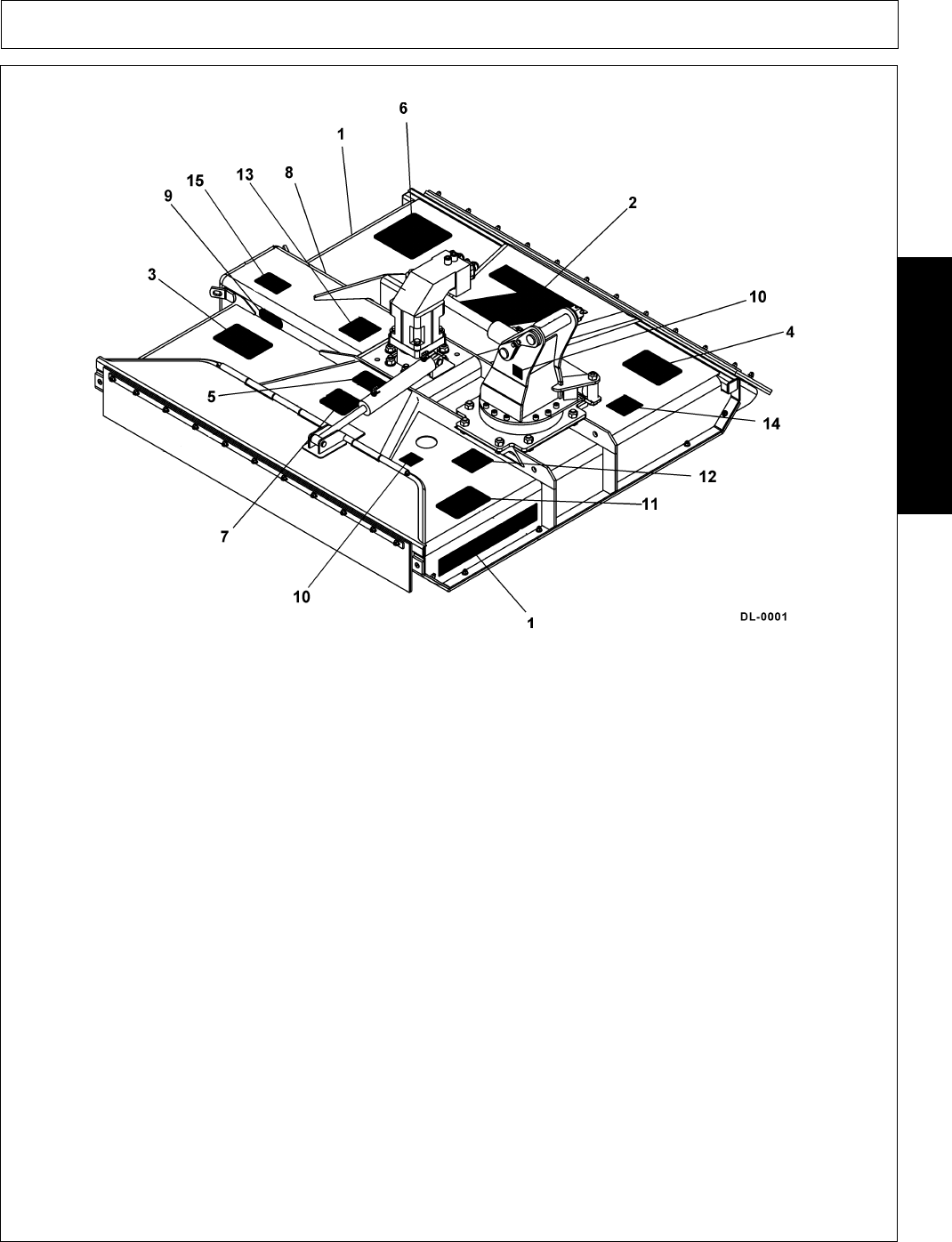 6
1
15
13
8
9
2
3
10
4
5
14
12
11
7
10
1
DL-0001